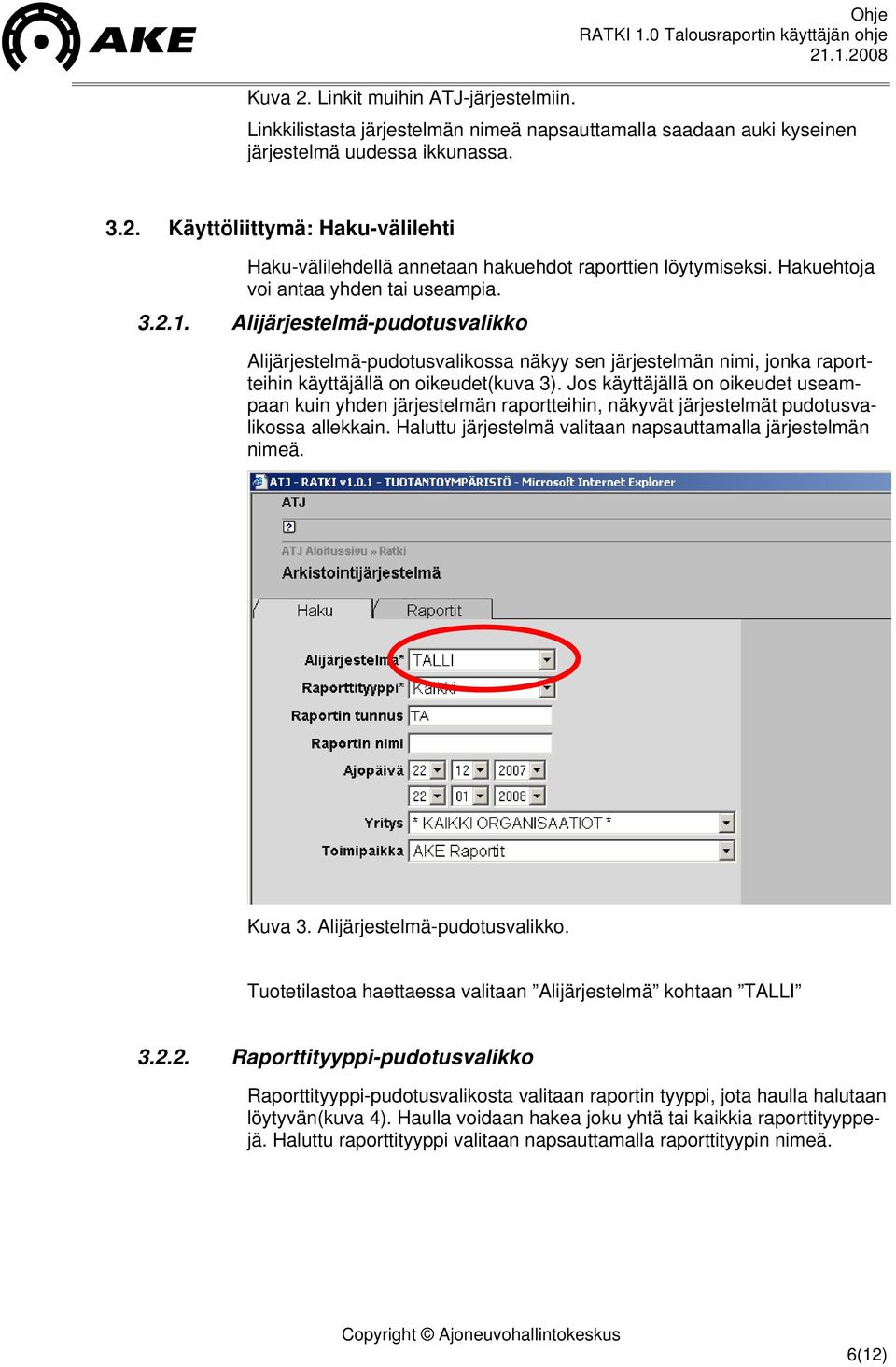 AKE

Ohje
RATKI 1.0 Talousraportin käyttäjän ohje
21.1.2008

Kuva 2. Linkit muihin ATJ-järjestelmiin.

Linkkilistasta järjestelmän nimeä napsauttamalla saadaan auki kyseinen järjestelmä uudessa ikkunassa.

3.2. Käyttöliittymä: Haku-välilehti

Haku-välilehdellä annetaan hakuehdot raporttien löytymiseksi. Hakuehtoja voi antaa yhden tai useampia.

3.2.1. Alijärjestelmä-pudotusvalikko

Alijärjestelmä-pudotusvalikossa näkyy sen järjestelmän nimi, jonka raportteihin käyttäjällä on oikeudet(kuva 3). Jos käyttäjällä on oikeudet useampaan kuin yhden järjestelmän raportteihin, näkyvät järjestelmät pudotusvalikossa allekkain. Haluttu järjestelmä valitaan napsauttamalla järjestelmän nimeä.

ATJ - RATKI v1.0.1 - TUOTANTOYMPÄRISTÖ - Microsoft Internet Explorer
ATJ
?
ATJ Aloitussivu » Ratki
Arkistointijärjestelmä
Haku
Raportit
Alijärjestelmä* TALLI
Raporttityyppi* Kaikki
Raportin tunnus TA
Raportin nimi
Ajopäivä 22 12 2007
22 01 2008
Yritys * KAIKKI ORGANISAATIOT *
Toimipaikka AKE Raportit

Kuva 3. Alijärjestelmä-pudotusvalikko.

Tuotetilastoa haettaessa valitaan ”Alijärjestelmä” kohtaan ”TALLI”

3.2.2. Raporttityyppi-pudotusvalikko

Raporttityyppi-pudotusvalikosta valitaan raportin tyyppi, jota haulla halutaan löytyvän(kuva 4). Haulla voidaan hakea joku yhtä tai kaikkia raporttityyppejä. Haluttu raporttityyppi valitaan napsauttamalla raporttityypin nimeä.

Copyright © Ajoneuvohallintokeskus

6(12)